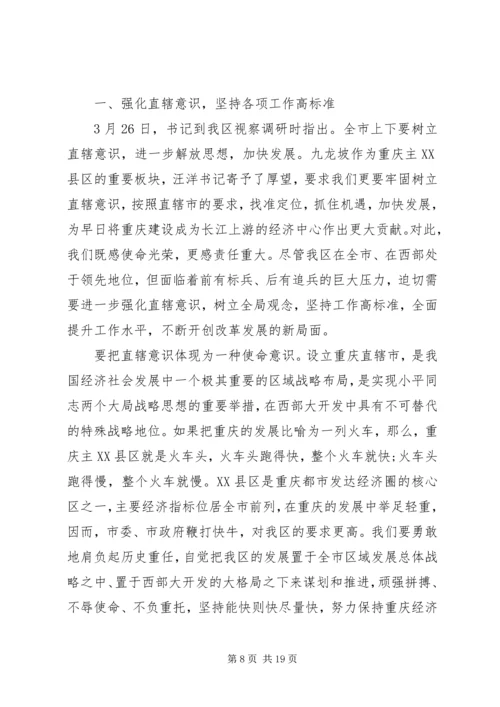 一、强化直辖意识，坚持各项工作高标准

3月26日，书记到我区视察调研时指出。全市上下要树立直辖意识，进一步解放思想，加快发展。九龙坡作为重庆主XX县区的重要板块，汪洋书记寄予了厚望，要求我们更要牢固树立直辖意识，按照直辖市的要求，找准定位，抓住机遇，加快发展，为早日将重庆建设成为长江上游的经济中心作出更大贡献。对此，我们既感使命光荣，更感责任重大。尽管我区在全市、在西部处于领先地位，但面临着前有标兵、后有追兵的巨大压力，迫切需要进一步强化直辖意识，树立全局观念，坚持工作高标准，全面提升工作水平，不断开创改革发展的新局面。

要把直辖意识体现为一种使命意识。设立重庆直辖市，是我国经济社会发展中一个极其重要的区域战略布局，是实现小平同志两个大局战略思想的重要举措，在西部大开发中具有不可替代的特殊战略地位。如果把重庆的发展比喻为一列火车，那么，重庆主XX县区就是火车头，火车头跑得快，整个火车就快;火车头跑得慢，整个火车就慢。XX县区是重庆都市发达经济圈的核心区之一，主要经济指标位居全市前列，在重庆的发展中举足轻重，因而，市委、市政府鞭打快牛，对我区的要求更高。我们要勇敢地肩负起历史重任，自觉把我区的发展置于全市区域发展总体战略之中、置于西部大开发的大格局之下来谋划和推进，顽强拼搏、不辱使命、不负重托，坚持能快则快尽量快，努力保持重庆经济

第8页 共19页